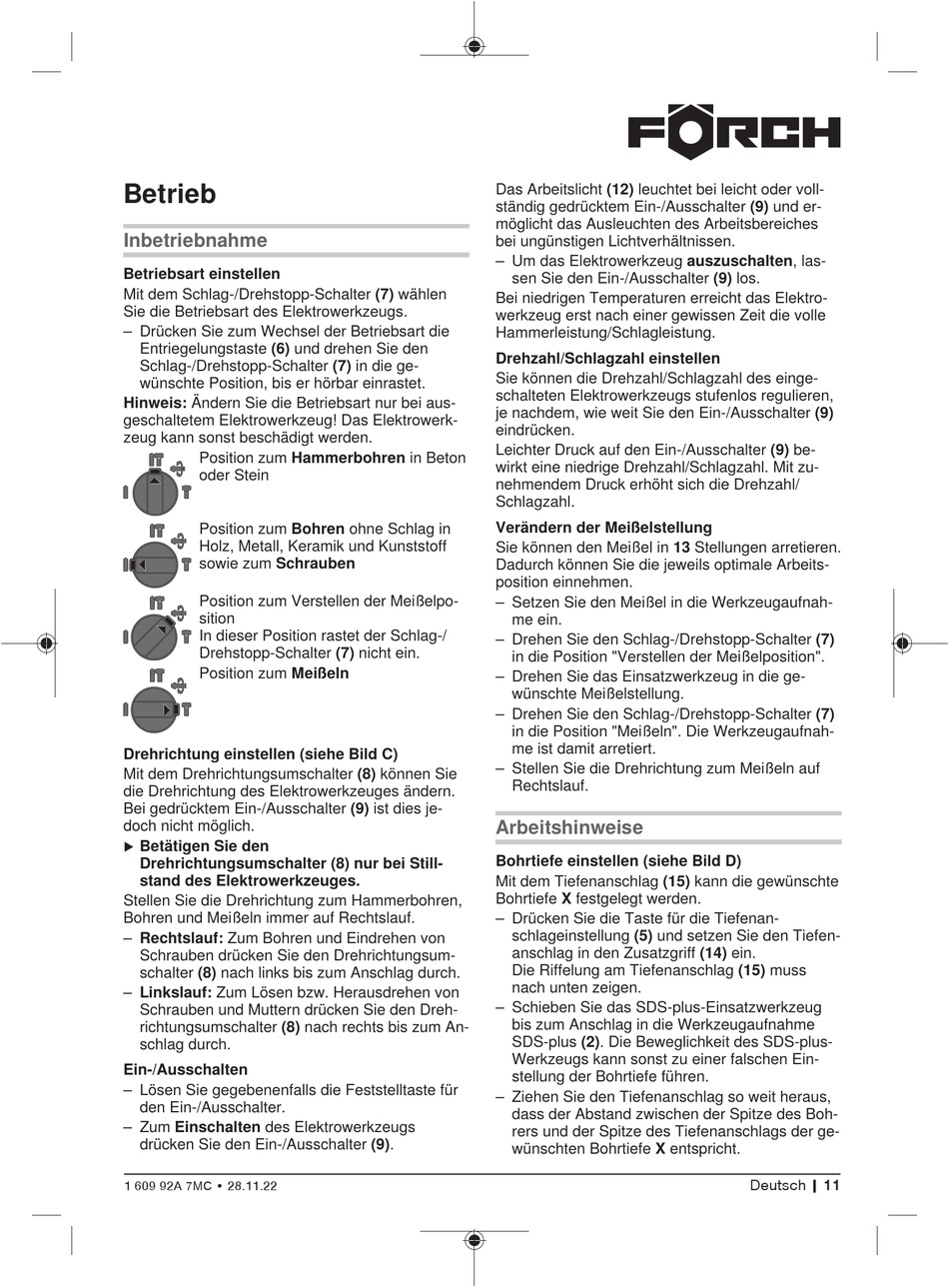 FÖRCH

Betrieb

Inbetriebnahme

Betriebsart einstellen

Mit dem Schlag-/Drehstopp-Schalter (7) wählen Sie die Betriebsart des Elektrowerkzeugs.

– Drücken Sie zum Wechsel der Betriebsart die Entriegelungstaste (6) und drehen Sie den Schlag-/Drehstopp-Schalter (7) in die gewünschte Position, bis er hörbar einrastet.

Hinweis: Ändern Sie die Betriebsart nur bei ausgeschaltetem Elektrowerkzeug! Das Elektrowerkzeug kann sonst beschädigt werden.

Position zum Hammerbohren in Beton oder Stein

Position zum Bohren ohne Schlag in Holz, Metall, Keramik und Kunststoff sowie zum Schrauben

Position zum Verstellen der Meißelposition
In dieser Position rastet der Schlag-/Drehstopp-Schalter (7) nicht ein.

Position zum Meißeln

Drehrichtung einstellen (siehe Bild C)

Mit dem Drehrichtungsumschalter (8) können Sie die Drehrichtung des Elektrowerkzeuges ändern. Bei gedrücktem Ein-/Ausschalter (9) ist dies jedoch nicht möglich.

▶ Betätigen Sie den Drehrichtungsumschalter (8) nur bei Stillstand des Elektrowerkzeuges.

Stellen Sie die Drehrichtung zum Hammerbohren, Bohren und Meißeln immer auf Rechtslauf.

– Rechtslauf: Zum Bohren und Eindrehen von Schrauben drücken Sie den Drehrichtungsumschalter (8) nach links bis zum Anschlag durch.

– Linkslauf: Zum Lösen bzw. Herausdrehen von Schrauben und Muttern drücken Sie den Drehrichtungsumschalter (8) nach rechts bis zum Anschlag durch.

Ein-/Ausschalten

– Lösen Sie gegebenenfalls die Feststelltaste für den Ein-/Ausschalter.

– Zum Einschalten des Elektrowerkzeugs drücken Sie den Ein-/Ausschalter (9).

Das Arbeitslicht (12) leuchtet bei leicht oder vollständig gedrücktem Ein-/Ausschalter (9) und ermöglicht das Ausleuchten des Arbeitsbereiches bei ungünstigen Lichtverhältnissen.

– Um das Elektrowerkzeug auszuschalten, lassen Sie den Ein-/Ausschalter (9) los.

Bei niedrigen Temperaturen erreicht das Elektrowerkzeug erst nach einer gewissen Zeit die volle Hammerleistung/Schlagleistung.

Drehzahl/Schlagzahl einstellen

Sie können die Drehzahl/Schlagzahl des eingeschalteten Elektrowerkzeugs stufenlos regulieren, je nachdem, wie weit Sie den Ein-/Ausschalter (9) eindrücken.

Leichter Druck auf den Ein-/Ausschalter (9) bewirkt eine niedrige Drehzahl/Schlagzahl. Mit zunehmendem Druck erhöht sich die Drehzahl/Schlagzahl.

Verändern der Meißelstellung

Sie können den Meißel in 13 Stellungen arretieren. Dadurch können Sie die jeweils optimale Arbeitsposition einnehmen.

– Setzen Sie den Meißel in die Werkzeugaufnahme ein.

– Drehen Sie den Schlag-/Drehstopp-Schalter (7) in die Position "Verstellen der Meißelposition".

– Drehen Sie das Einsatzwerkzeug in die gewünschte Meißelstellung.

– Drehen Sie den Schlag-/Drehstopp-Schalter (7) in die Position "Meißeln". Die Werkzeugaufnahme ist damit arretiert.

– Stellen Sie die Drehrichtung zum Meißeln auf Rechtslauf.

Arbeitshinweise

Bohrtiefe einstellen (siehe Bild D)

Mit dem Tiefenanschlag (15) kann die gewünschte Bohrtiefe X festgelegt werden.

– Drücken Sie die Taste für die Tiefenanschlageinstellung (5) und setzen Sie den Tiefenanschlag in den Zusatzgriff (14) ein.
Die Riffelung am Tiefenanschlag (15) muss nach unten zeigen.

– Schieben Sie das SDS-plus-Einsatzwerkzeug bis zum Anschlag in die Werkzeugaufnahme SDS-plus (2). Die Beweglichkeit des SDS-plus-Werkzeugs kann sonst zu einer falschen Einstellung der Bohrtiefe führen.

– Ziehen Sie den Tiefenanschlag so weit heraus, dass der Abstand zwischen der Spitze des Bohrers und der Spitze des Tiefenanschlags der gewünschten Bohrtiefe X entspricht.

1 609 92A 7MC • 28.11.22

Deutsch | 11